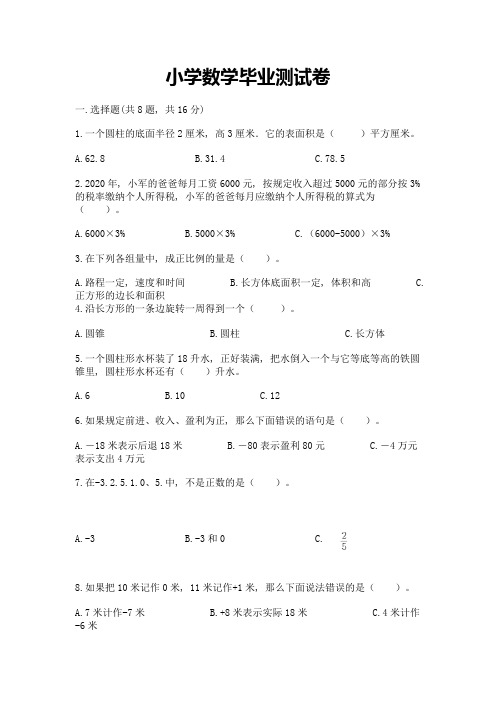 小学数学毕业测试卷

一.选择题(共8题，共16分)

1.一个圆柱的底面半径2厘米，高3厘米．它的表面积是（　　）平方厘米。

A.62.8　　B.31.4　　C.78.5

2.2020年，小军的爸爸每月工资6000元，按规定收入超过5000元的部分按3%的税率缴纳个人所得税，小军的爸爸每月应缴纳个人所得税的算式为（　　）。

A.6000×3%　　B.5000×3%　　C.（6000-5000）×3%

3.在下列各组量中，成正比例的量是（　　）。

A.路程一定，速度和时间　　B.长方体底面积一定，体积和高　　C.正方形的边长和面积
4.沿长方形的一条边旋转一周得到一个（　　）。

A.圆锥　　B.圆柱　　C.长方体

5.一个圆柱形水杯装了18升水，正好装满，把水倒入一个与它等底等高的铁圆锥里，圆柱形水杯还有（　　）升水。

A.6　　B.10　　C.12

6.如果规定前进、收入、盈利为正，那么下面错误的语句是（　　）。

A.－18米表示后退18米　　B.－80表示盈利80元　　C.－4万元表示支出4万元

7.在-3.2.5.1.0、5.中，不是正数的是（　　）。

A.-3　　B.-3和0　　C. $\frac{2}{5}$

8.如果把10米记作0米，11米记作+1米，那么下面说法错误的是（　　）。

A.7米计作-7米　　B.+8米表示实际18米　　C.4米计作-6米